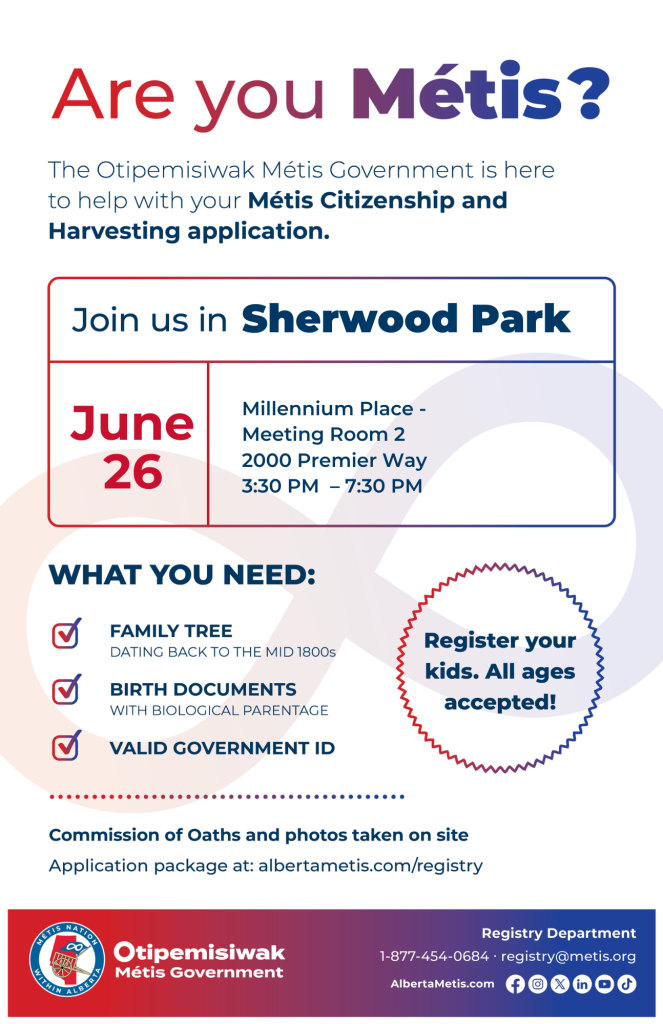 Are you Métis?

The Otipemisiwak Métis Government is here to help with your Métis Citizenship and Harvesting application.

Join us in Sherwood Park

June 26

Millennium Place - Meeting Room 2
2000 Premier Way
3:30 PM – 7:30 PM

WHAT YOU NEED:

FAMILY TREE
DATING BACK TO THE MID 1800s

BIRTH DOCUMENTS
WITH BIOLOGICAL PARENTAGE

VALID GOVERNMENT ID

Register your kids. All ages accepted!

Commission of Oaths and photos taken on site
Application package at: albertametis.com/registry

MÉTIS NATION WITHIN ALBERTA
Otipemisiwak Métis Government

Registry Department
1-877-454-0684 · registry@metis.org
AlbertaMetis.com